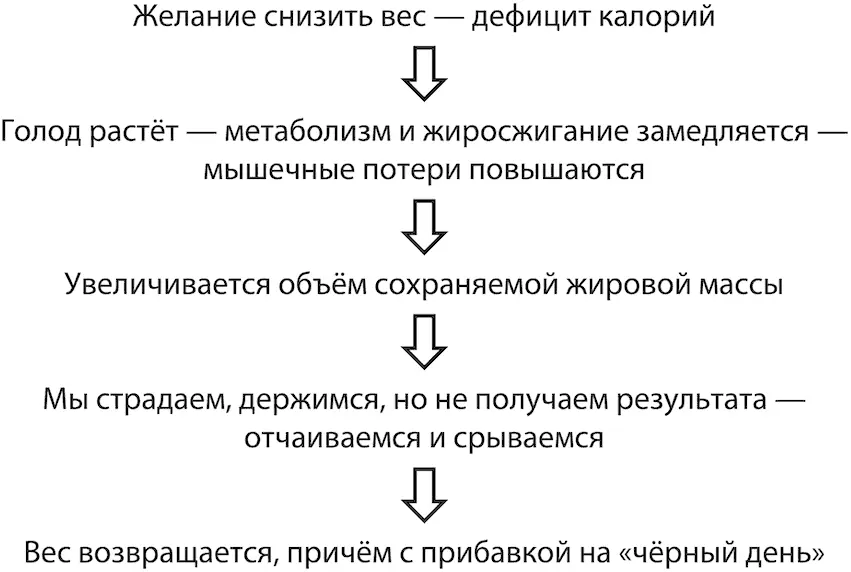 Желание снизить вес — дефицит калорий

Голод растёт — метаболизм и жиросжигание замедляется — мышечные потери повышаются

Увеличивается объём сохраняемой жировой массы

Мы страдаем, держимся, но не получаем результата — отчаиваемся и срываемся

Вес возвращается, причём с прибавкой на «чёрный день»